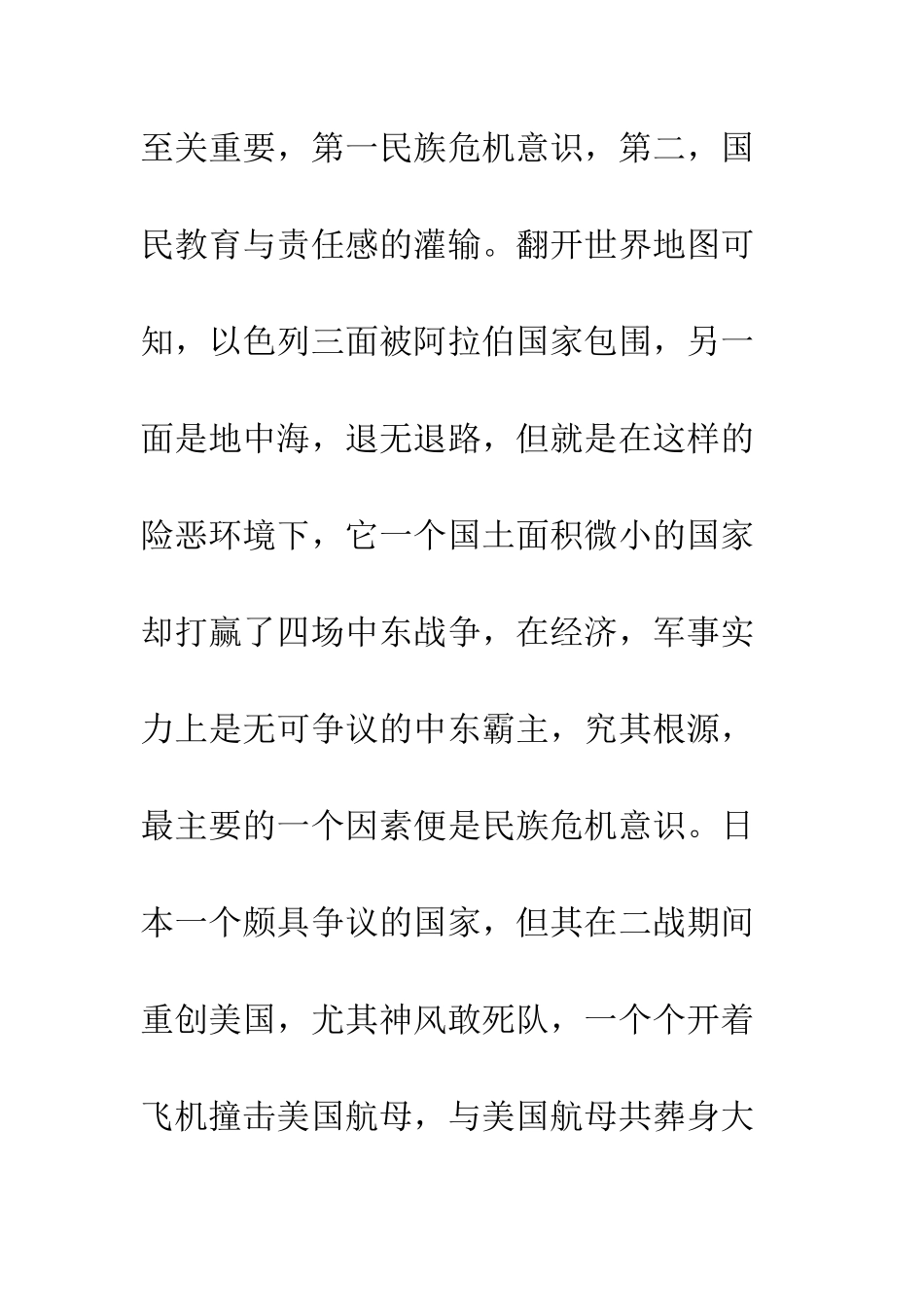 至关重要，第一民族危机意识，第二，国民教育与责任感的灌输。翻开世界地图可知，以色列三面被阿拉伯国家包围，另一面是地中海，退无退路，但就是在这样的险恶环境下，它一个国土面积微小的国家却打赢了四场中东战争，在经济，军事实力上是无可争议的中东霸主，究其根源，最主要的一个因素便是民族危机意识。日本一个颇具争议的国家，但其在二战期间重创美国，尤其神风敢死队，一个个开着飞机撞击美国航母，与美国航母共葬身大